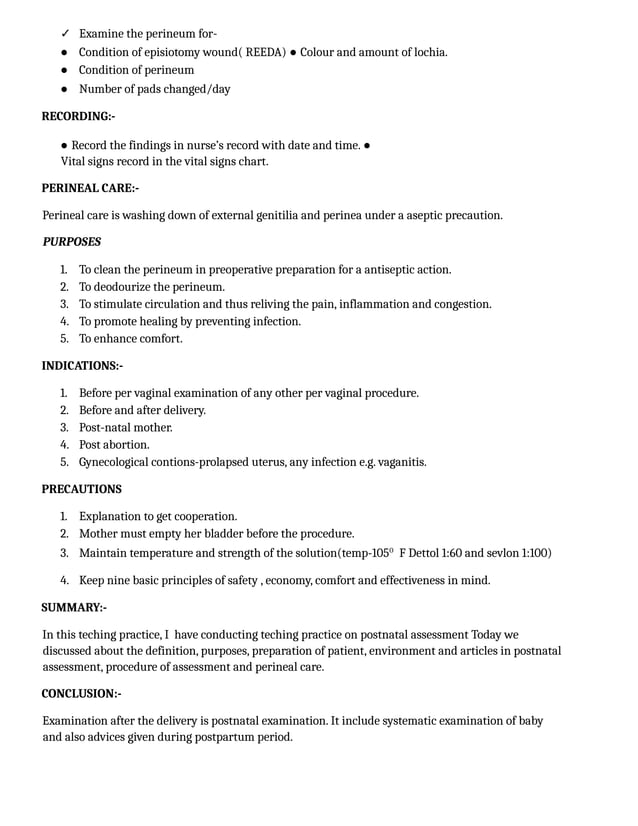 ✓ Examine the perineum for-
• Condition of episiotomy wound( REEDA) • Colour and amount of lochia.
• Condition of perineum
• Number of pads changed/day

RECORDING:-

• Record the findings in nurse's record with date and time. •
Vital signs record in the vital signs chart.

PERINEAL CARE:-

Perineal care is washing down of external genitilia and perinea under a aseptic precaution.

PURPOSES

1. To clean the perineum in preoperative preparation for a antiseptic action.
2. To deodourize the perineum.
3. To stimulate circulation and thus reliving the pain, inflammation and congestion.
4. To promote healing by preventing infection.
5. To enhance comfort.

INDICATIONS:-

1. Before per vaginal examination of any other per vaginal procedure.
2. Before and after delivery.
3. Post-natal mother.
4. Post abortion.
5. Gynecological contions-prolapsed uterus, any infection e.g. vaganitis.

PRECAUTIONS

1. Explanation to get cooperation.
2. Mother must empty her bladder before the procedure.
3. Maintain temperature and strength of the solution(temp-105° F Dettol 1:60 and sevlon 1:100)

4. Keep nine basic principles of safety , economy, comfort and effectiveness in mind.

SUMMARY:-

In this teching practice, I have conducting teching practice on postnatal assessment Today we discussed about the definition, purposes, preparation of patient, environment and articles in postnatal assessment, procedure of assessment and perineal care.

CONCLUSION:-

Examination after the delivery is postnatal examination. It include systematic examination of baby and also advices given during postpartum period.